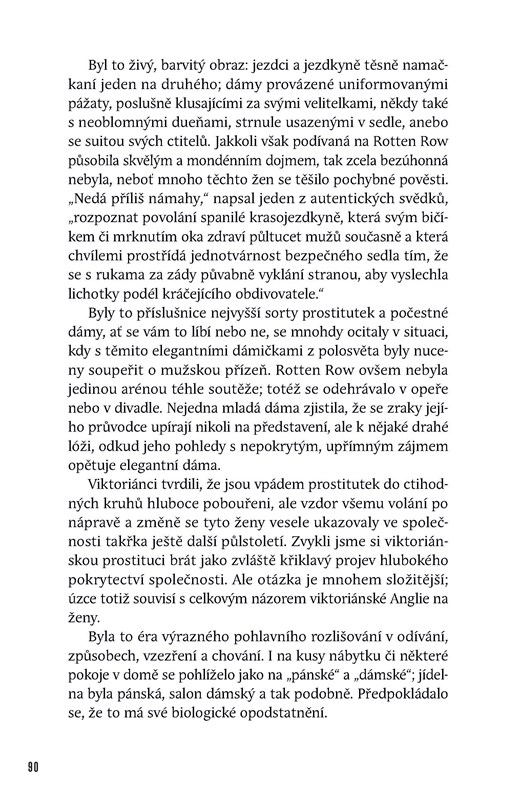 Byl to živý, barvitý obraz: jezdci a jezdkyně těsně namačkaní jeden na druhého; dámy provázené uniformovanými pážaty, poslušně klusajícími za svými velitelkami, někdy také s neoblomnými dueňami, strnule usazenými v sedle, anebo se suitou svých ctitelů. Jakkoli však podívaná na Rotten Row působila skvělým a mondénním dojmem, tak zcela bezúhonná nebyla, neboť mnoho těchto žen se těšilo pochybné pověsti. „Nedá příliš námahy," napsal jeden z autentických svědků, „rozpoznat povolání spanilé krasojezdkyně, která svým bičíkem či mrknutím oka zdraví půltucet mužů současně a která chvílemi prostřídá jednotvárnost bezpečného sedla tím, že se s rukama za zády půvabně vyklání stranou, aby vyslechla lichotky podél kráčejícího obdivovatele."

Byly to příslušnice nejvyšší sorty prostitutek a počestné dámy, ať se vám to líbí nebo ne, se mnohdy ocitaly v situaci, kdy s těmito elegantními dámičkami z polosvěta byly nuceny soupeřit o mužskou přízeň. Rotten Row ovšem nebyla jedinou arénou téhle soutěže; totéž se odehrávalo v opeře nebo v divadle. Nejedna mladá dáma zjistila, že se zraky jejího průvodce upírají nikoli na představení, ale k nějaké drahé lóži, odkud jeho pohledy s nepokrytým, upřímným zájmem opětuje elegantní dáma.

Viktoriánci tvrdili, že jsou vpádem prostitutek do ctihodných kruhů hluboce pobouřeni, ale vzdor všemu volání po nápravě a změně se tyto ženy vesele ukazovaly ve společnosti takřka ještě další půlstoletí. Zvykli jsme si viktoriánskou prostituci brát jako zvláště křiklavý projev hlubokého pokrytectví společnosti. Ale otázka je mnohem složitější; úzce totiž souvisí s celkovým názorem viktoriánské Anglie na ženy.

Byla to éra výrazného pohlavního rozlišování v odívání, způsobech, vzezření a chování. I na kusy nábytku či některé pokoje v domě se pohlíželo jako na „pánské" a „dámské"; jídelna byla pánská, salon dámský a tak podobně. Předpokládalo se, že to má své biologické opodstatnění.

90